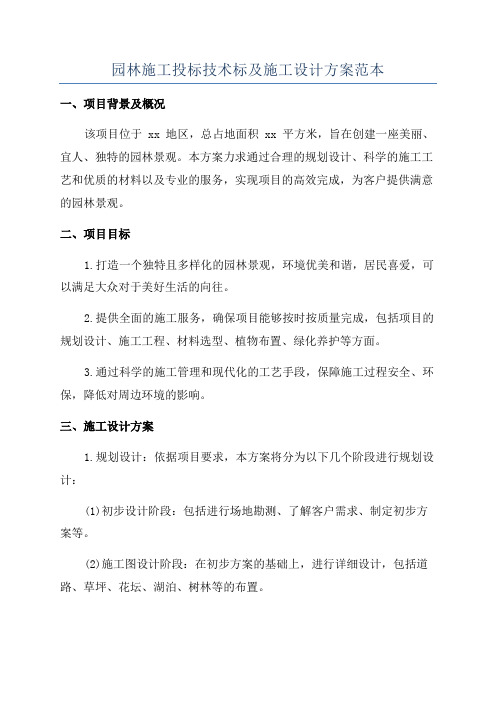 园林施工投标技术标及施工设计方案范本

一、项目背景及概况

该项目位于 xx 地区，总占地面积 xx 平方米，旨在创建一座美丽、宜人、独特的园林景观。本方案力求通过合理的规划设计、科学的施工工艺和优质的材料以及专业的服务，实现项目的高效完成，为客户提供满意的园林景观。

二、项目目标

1.打造一个独特且多样化的园林景观，环境优美和谐，居民喜爱，可以满足大众对于美好生活的向往。

2.提供全面的施工服务，确保项目能够按时按质量完成，包括项目的规划设计、施工工程、材料选型、植物布置、绿化养护等方面。

3.通过科学的施工管理和现代化的工艺手段，保障施工过程安全、环保，降低对周边环境的影响。

三、施工设计方案

1.规划设计：依据项目要求，本方案将分为以下几个阶段进行规划设计：

(1)初步设计阶段：包括进行场地勘测、了解客户需求、制定初步方案等。

(2)施工图设计阶段：在初步方案的基础上，进行详细设计，包括道路、草坪、花坛、湖泊、树林等的布置。